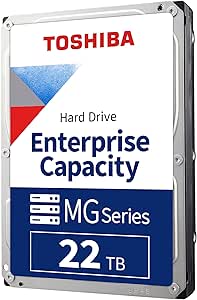 TOSHIBA

Hard Drive

Enterprise Capacity

MG Series

22 TB